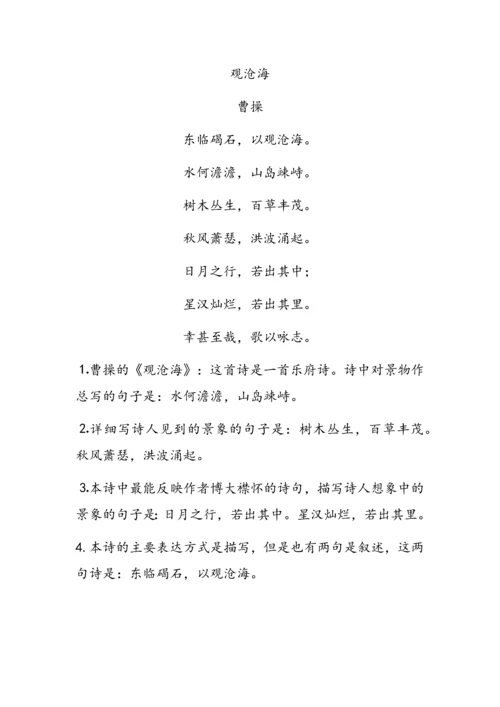 观沧海

曹操

东临碣石，以观沧海。

水何澹澹，山岛竦峙。

树木丛生，百草丰茂。

秋风萧瑟，洪波涌起。

日月之行，若出其中；

星汉灿烂，若出其里。

幸甚至哉，歌以咏志。

1.曹操的《观沧海》：这首诗是一首乐府诗。诗中对景物作总写的句子是：水何澹澹，山岛竦峙。

2.详细写诗人见到的景象的句子是：树木丛生，百草丰茂。秋风萧瑟，洪波涌起。

3.本诗中最能反映作者博大襟怀的诗句，描写诗人想象中的景象的句子是：日月之行，若出其中。星汉灿烂，若出其里。

4. 本诗的主要表达方式是描写，但是也有两句是叙述，这两句诗是：东临碣石，以观沧海。